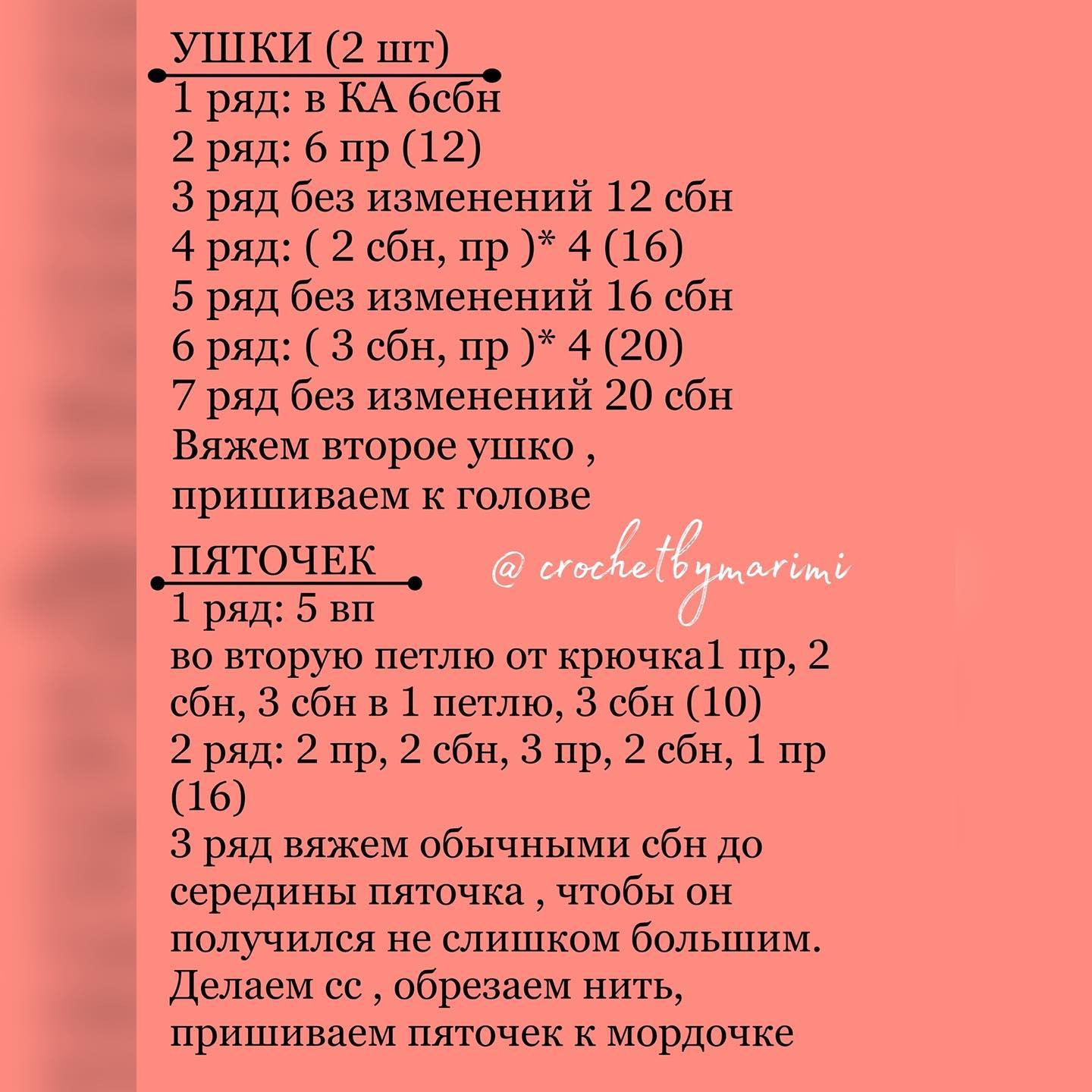 УШКИ (2 шт)
1 ряд: в КА 6сбн
2 ряд: 6 пр (12)
3 ряд без изменений 12 сбн
4 ряд: ( 2 сбн, пр )* 4 (16)
5 ряд без изменений 16 сбн
6 ряд: ( 3 сбн, пр )* 4 (20)
7 ряд без изменений 20 сбн
Вяжем второе ушко , пришиваем к голове

ПЯТОЧЕК

@ crochetbymarimi

1 ряд: 5 вп
во вторую петлю от крючка1 пр, 2 сбн, 3 сбн в 1 петлю, 3 сбн (10)
2 ряд: 2 пр, 2 сбн, 3 пр, 2 сбн, 1 пр (16)
3 ряд вяжем обычными сбн до середины пяточка , чтобы он получился не слишком большим.
Делаем сс , обрезаем нить, пришиваем пяточек к мордочке